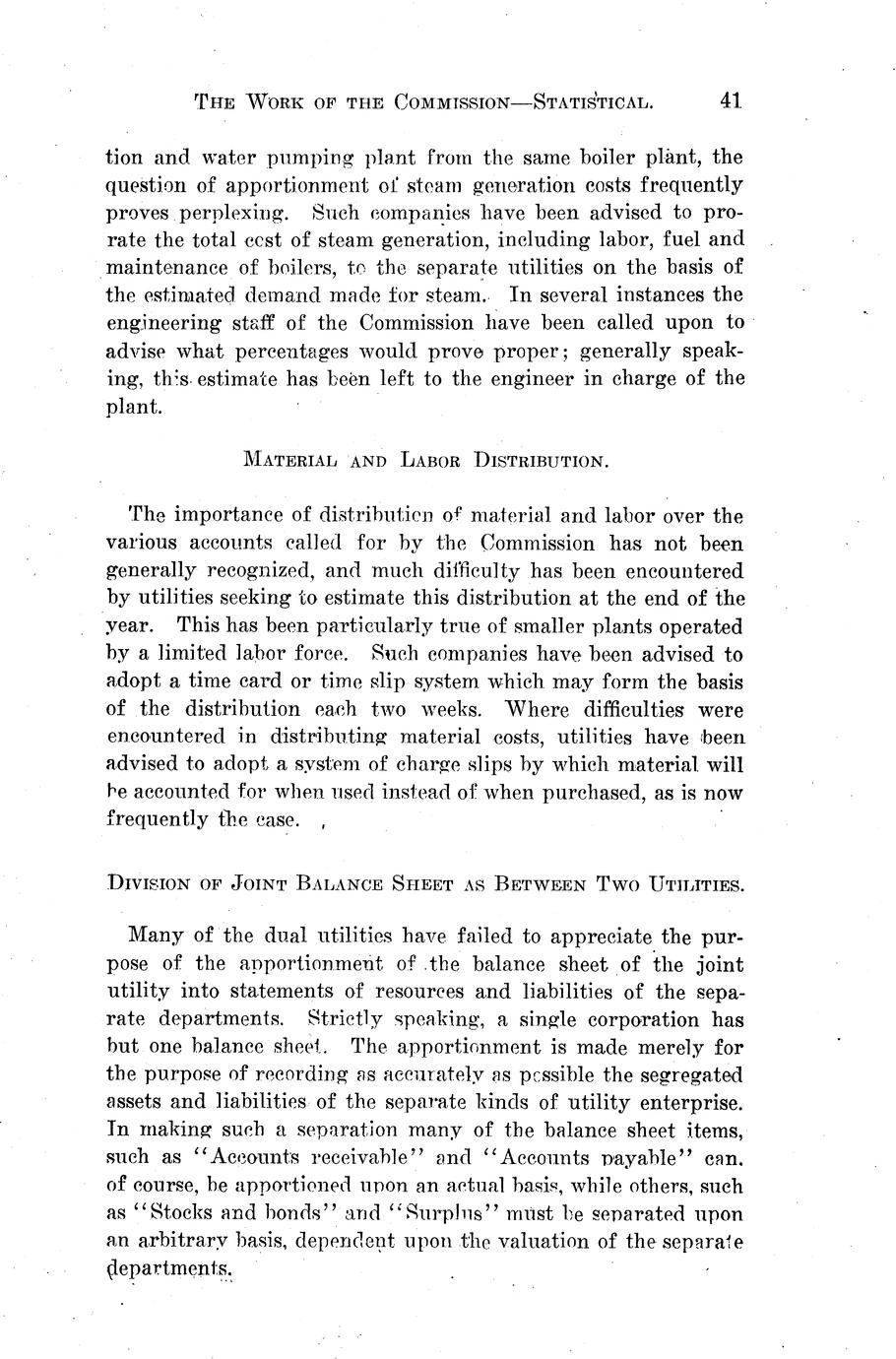 THE WORK OF THE COMMISSION—STATISTICAL. 41

tion and water pumping plant from the same boiler plant, the question of apportionment of steam generation costs frequently proves perplexing. Such companies have been advised to prorate the total cost of steam generation, including labor, fuel and maintenance of boilers, to the separate utilities on the basis of the estimated demand made for steam. In several instances the engineering staff of the Commission have been called upon to advise what percentages would prove proper; generally speaking, this estimate has been left to the engineer in charge of the plant.

MATERIAL AND LABOR DISTRIBUTION.

The importance of distribution of material and labor over the various accounts called for by the Commission has not been generally recognized, and much difficulty has been encountered by utilities seeking to estimate this distribution at the end of the year. This has been particularly true of smaller plants operated by a limited labor force. Such companies have been advised to adopt a time card or time slip system which may form the basis of the distribution each two weeks. Where difficulties were encountered in distributing material costs, utilities have been advised to adopt a system of charge slips by which material will be accounted for when used instead of when purchased, as is now frequently the case.

DIVISION OF JOINT BALANCE SHEET AS BETWEEN TWO UTILITIES.

Many of the dual utilities have failed to appreciate the purpose of the apportionment of the balance sheet of the joint utility into statements of resources and liabilities of the separate departments. Strictly speaking, a single corporation has but one balance sheet. The apportionment is made merely for the purpose of recording as accurately as possible the segregated assets and liabilities of the separate kinds of utility enterprise. In making such a separation many of the balance sheet items, such as "Accounts receivable" and "Accounts payable" can, of course, be apportioned upon an actual basis, while others, such as "Stocks and bonds" and "Surplus" must be separated upon an arbitrary basis, dependent upon the valuation of the separate departments.